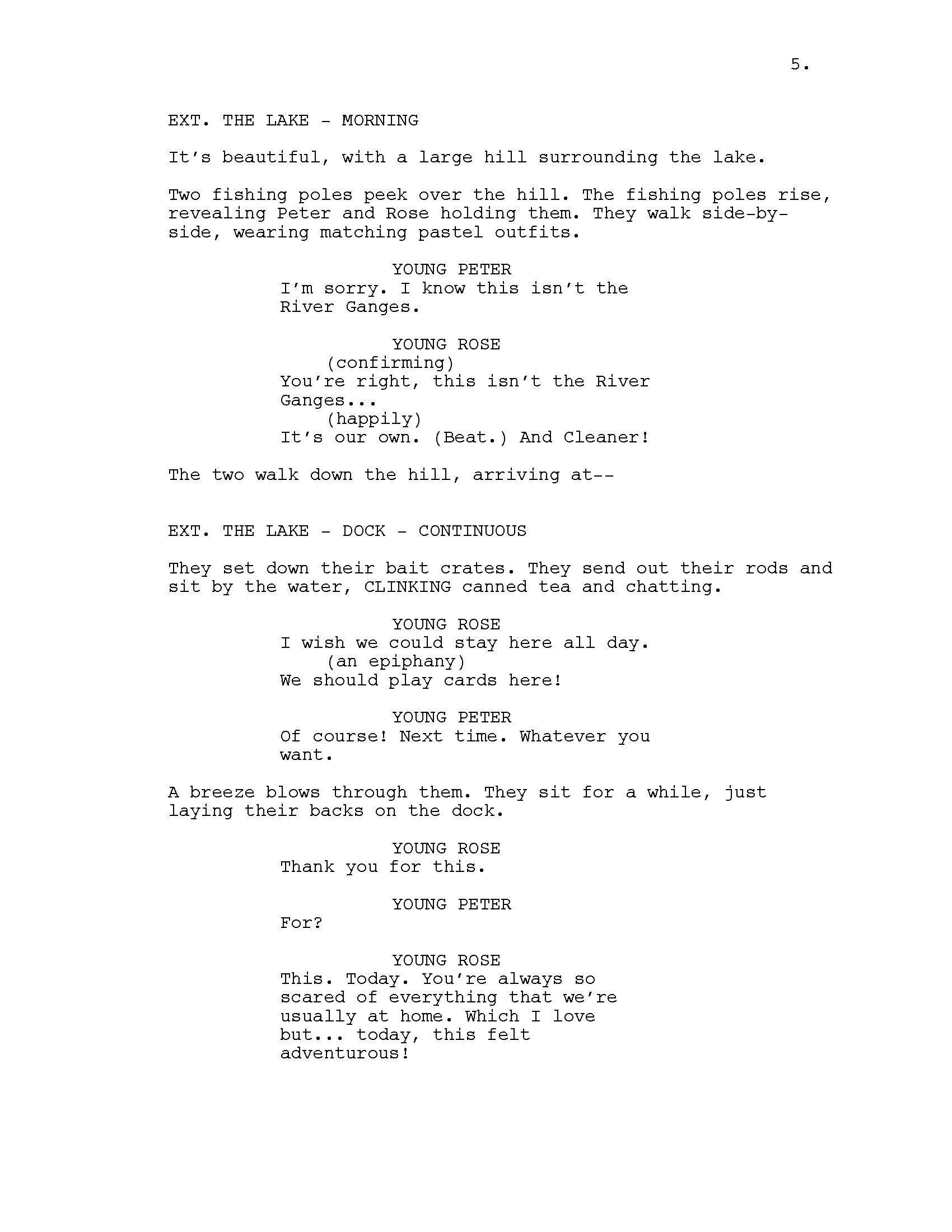 5.

EXT. THE LAKE - MORNING

It's beautiful, with a large hill surrounding the lake.

Two fishing poles peek over the hill. The fishing poles rise, revealing Peter and Rose holding them. They walk side-by-side, wearing matching pastel outfits.

YOUNG PETER
I'm sorry. I know this isn't the River Ganges.

YOUNG ROSE
(confirming)
You're right, this isn't the River Ganges...
(happily)
It's our own. (Beat.) And Cleaner!

The two walk down the hill, arriving at--

EXT. THE LAKE - DOCK - CONTINUOUS

They set down their bait crates. They send out their rods and sit by the water, CLINKING canned tea and chatting.

YOUNG ROSE
I wish we could stay here all day.
(an epiphany)
We should play cards here!

YOUNG PETER
Of course! Next time. Whatever you want.

A breeze blows through them. They sit for a while, just laying their backs on the dock.

YOUNG ROSE
Thank you for this.

YOUNG PETER
For?

YOUNG ROSE
This. Today. You're always so scared of everything that we're usually at home. Which I love but... today, this felt adventurous!